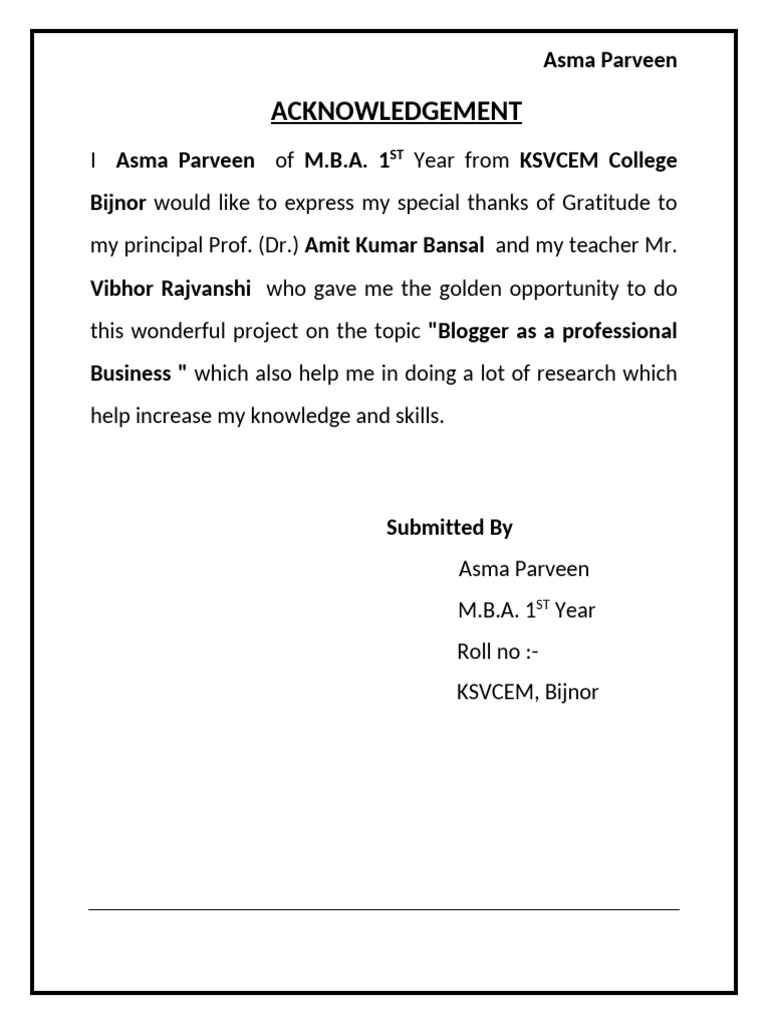 Asma Parveen

ACKNOWLEDGEMENT

I Asma Parveen of M.B.A. 1$^{ST}$ Year from KSVCEM College Bijnor would like to express my special thanks of Gratitude to my principal Prof. (Dr.) Amit Kumar Bansal and my teacher Mr. Vibhor Rajvanshi who gave me the golden opportunity to do this wonderful project on the topic "Blogger as a professional Business " which also help me in doing a lot of research which help increase my knowledge and skills.

Submitted By

Asma Parveen

M.B.A. 1$^{ST}$ Year

Roll no :-

KSVCEM, Bijnor